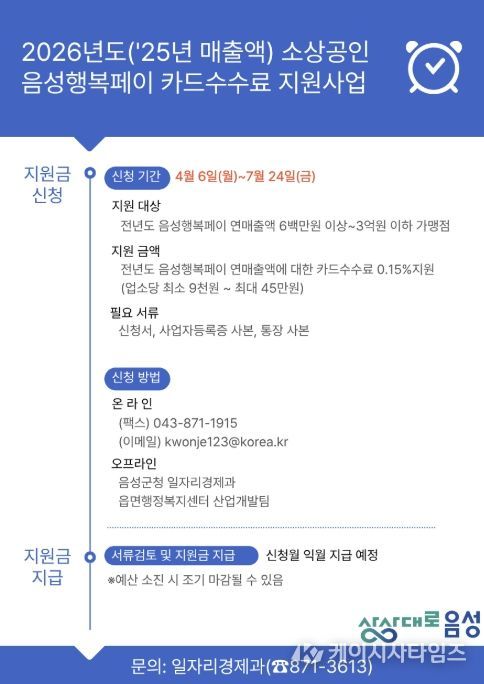 2026년도('25년 매출액) 소상공인
음성행복페이 카드수수료 지원사업

지원금 신청

신청 기간 4월 6일(월)~7월 24일(금)

지원 대상
전년도 음성행복페이 연매출액 6백만원 이상~3억원 이하 가맹점

지원 금액
전년도 음성행복페이 연매출액에 대한 카드수수료 0.15%지원
(업소당 최소 9천원 ~ 최대 45만원)

필요 서류
신청서, 사업자등록증 사본, 통장 사본

신청 방법

온 라 인
(팩스) 043-871-1915
(이메일) kwonje123@korea.kr

오프라인
음성군청 일자리경제과
읍면행정복지센터 산업개발팀

지원금 지급

서류검토 및 지원금 지급 신청월 익월 지급 예정
※예산 소진 시 조기 마감될 수 있음

상상대로 음성

케이시사타임즈

문의: 일자리경제과(☎871-3613)